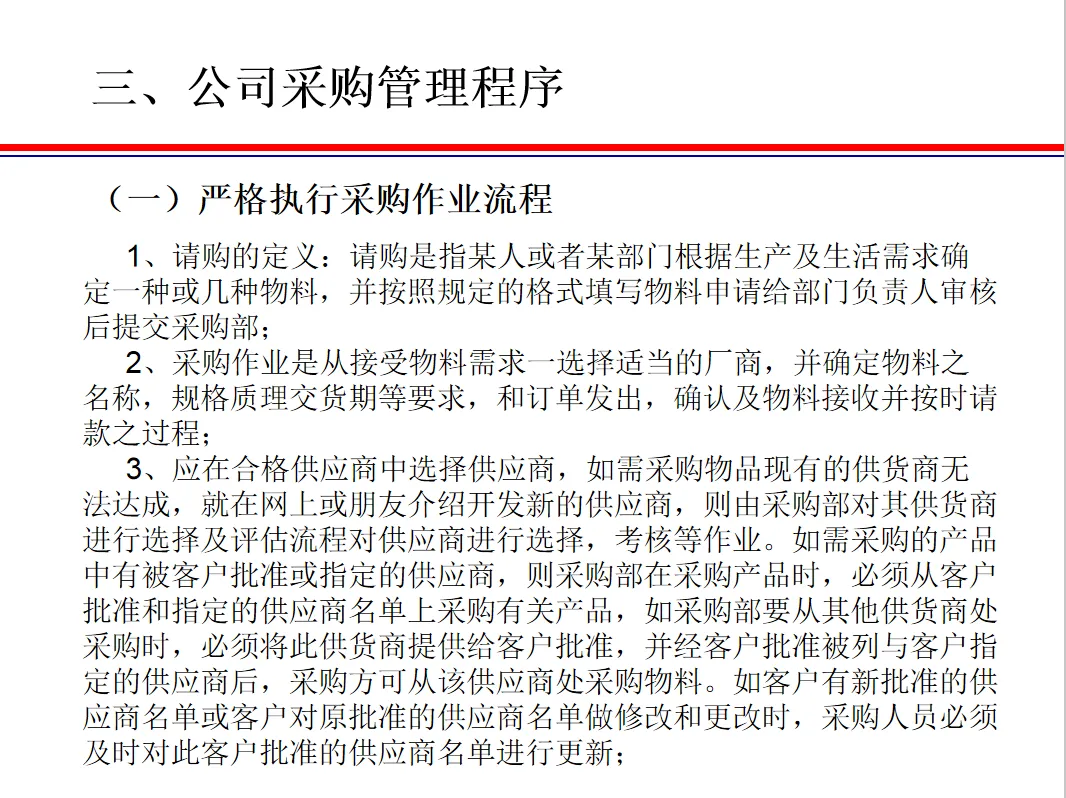 三、公司采购管理程序

（一）严格执行采购作业流程

1、请购的定义：请购是指某人或者某部门根据生产及生活需求确定一种或几种物料，并按照规定的格式填写物料申请给部门负责人审核后提交采购部；

2、采购作业是从接受物料需求一选择适当的厂商，并确定物料之名称，规格质理交货期等要求，和订单发出，确认及物料接收并按时请款之过程；

3、应在合格供应商中选择供应商，如需采购物品现有的供货商无法达成，就在网上或朋友介绍开发新的供应商，则由采购部对其供货商进行选择及评估流程对供应商进行选择，考核等作业。如需采购的产品中有被客户批准或指定的供应商，则采购部在采购产品时，必须从客户批准和指定的供应商名单上采购有关产品，如采购部要从其他供货商处采购时，必须将此供货商提供给客户批准，并经客户批准被列与客户指定的供应商后，采购方可从该供应商处采购物料。如客户有新批准的供应商名单或客户对原批准的供应商名单做修改和更改时，采购人员必须及时对此客户批准的供应商名单进行更新；